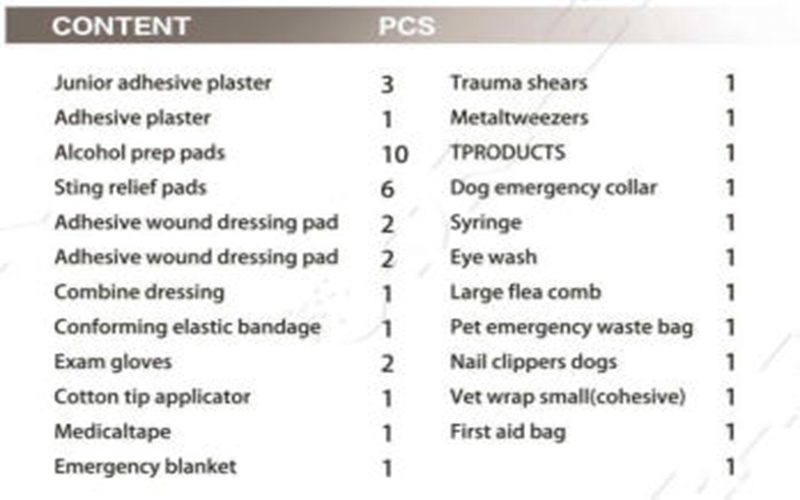 | CONTENT | PCS | | |
|---|---|---|---|
| Junior adhesive plaster | 3 | Trauma shears | 1 |
| Adhesive plaster | 1 | Metaltweezers | 1 |
| Alcohol prep pads | 10 | TPRODUCTS | 1 |
| Sting relief pads | 6 | Dog emergency collar | 1 |
| Adhesive wound dressing pad | 2 | Syringe | 1 |
| Adhesive wound dressing pad | 2 | Eye wash | 1 |
| Combine dressing | 1 | Large flea comb | 1 |
| Conforming elastic bandage | 1 | Pet emergency waste bag | 1 |
| Exam gloves | 2 | Nail clippers dogs | 1 |
| Cotton tip applicator | 1 | Vet wrap small(cohesive) | 1 |
| Medicaltape | 1 | First aid bag | 1 |
| Emergency blanket | 1 | | 1 |